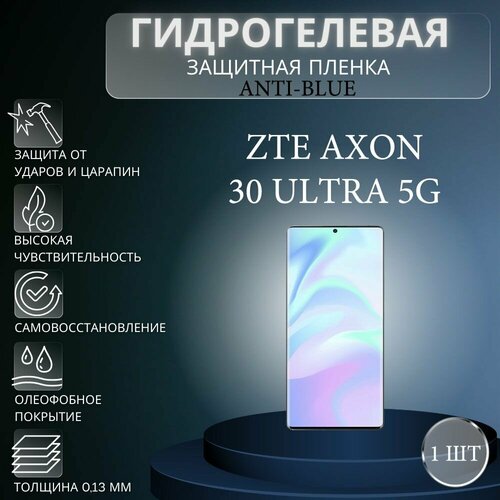 ГИДРОГЕЛЕВАЯ
ЗАЩИТНАЯ ПЛЕНКА
ANTI-BLUE

ЗАЩИТА ОТ УДАРОВ И ЦАРАПИН

ВЫСОКАЯ ЧУВСТВИТЕЛЬНОСТЬ

САМОВОССТАНОВЛЕНИЕ

ОЛЕОФОБНОЕ ПОКРЫТИЕ

ТОЛЩИНА 0,13 ММ

ZTE AXON
30 ULTRA 5G

1 ШТ